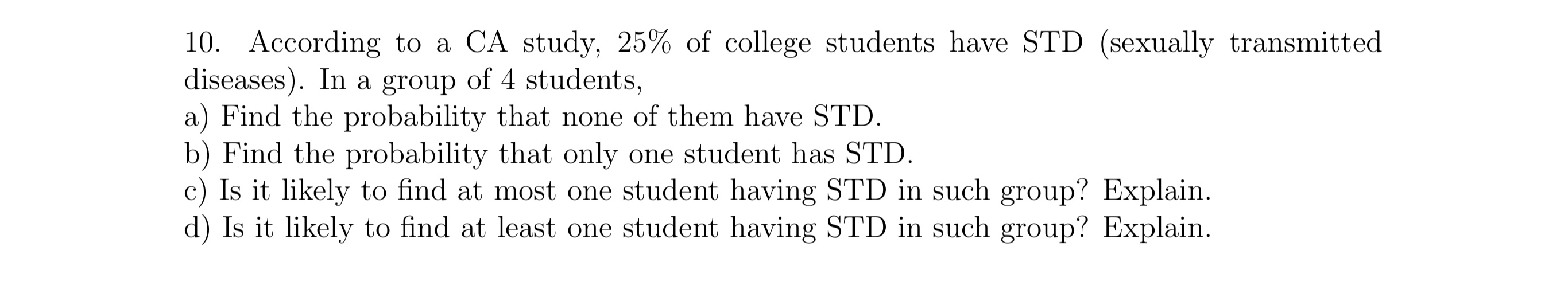 10. According to a CA study, 25% of college students have STD (sexually transmitted diseases). In a group of 4 students,
a) Find the probability that none of them have STD.
b) Find the probability that only one student has STD.
c) Is it likely to find at most one student having STD in such group? Explain.
d) Is it likely to find at least one student having STD in such group? Explain.